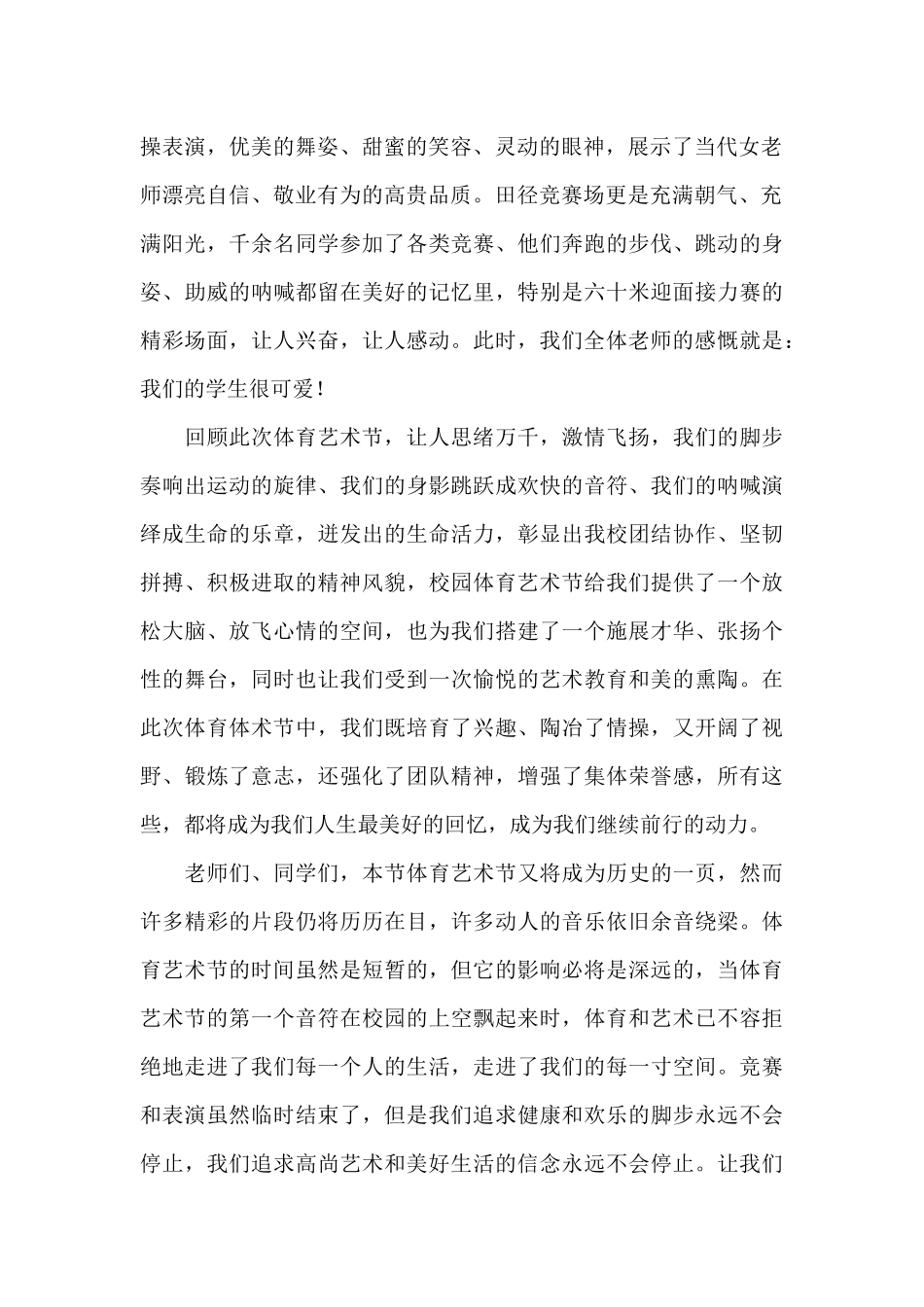 操表演，优美的舞姿、甜蜜的笑容、灵动的眼神，展示了当代女老师漂亮自信、敬业有为的高贵品质。田径竞赛场更是充满朝气、充满阳光，千余名同学参加了各类竞赛、他们奔跑的步伐、跳动的身姿、助威的呐喊都留在美好的记忆里，特别是六十米迎面接力赛的精彩场面，让人兴奋，让人感动。此时，我们全体老师的感慨就是：我们的学生很可爱！

回顾此次体育艺术节，让人思绪万千，激情飞扬，我们的脚步奏响出运动的旋律、我们的身影跳跃成欢快的音符、我们的呐喊演绎成生命的乐章，迸发出的生命活力，彰显出我校团结协作、坚韧拼搏、积极进取的精神风貌，校园体育艺术节给我们提供了一个放松大脑、放飞心情的空间，也为我们搭建了一个施展才华、张扬个性的舞台，同时也让我们受到一次愉悦的艺术教育和美的熏陶。在此次体育体术节中，我们既培育了兴趣、陶冶了情操，又开阔了视野、锻炼了意志，还强化了团队精神，增强了集体荣誉感，所有这些，都将成为我们人生最美好的回忆，成为我们继续前行的动力。

老师们、同学们，本节体育艺术节又将成为历史的一页，然而许多精彩的片段仍将历历在目，许多动人的音乐依旧余音绕梁。体育艺术节的时间虽然是短暂的，但它的影响必将是深远的，当体育艺术节的第一个音符在校园的上空飘起来时，体育和艺术已不容拒绝地走进了我们每一个人的生活，走进了我们的每一寸空间。竞赛和表演虽然临时结束了，但是我们追求健康和欢乐的脚步永远不会停止，我们追求高尚艺术和美好生活的信念永远不会停止。让我们